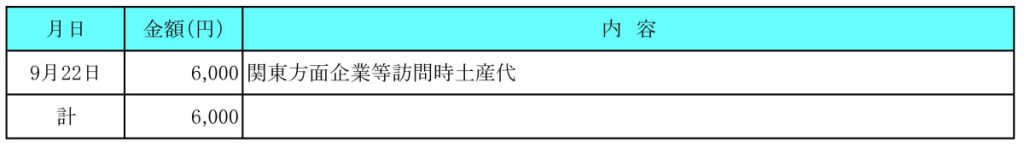 | 月日 | 金額(円) | 内　容 |
|---|---|---|
| 9月22日 | 6,000 | 関東方面企業等訪問時土産代 |
| 計 | 6,000 | |